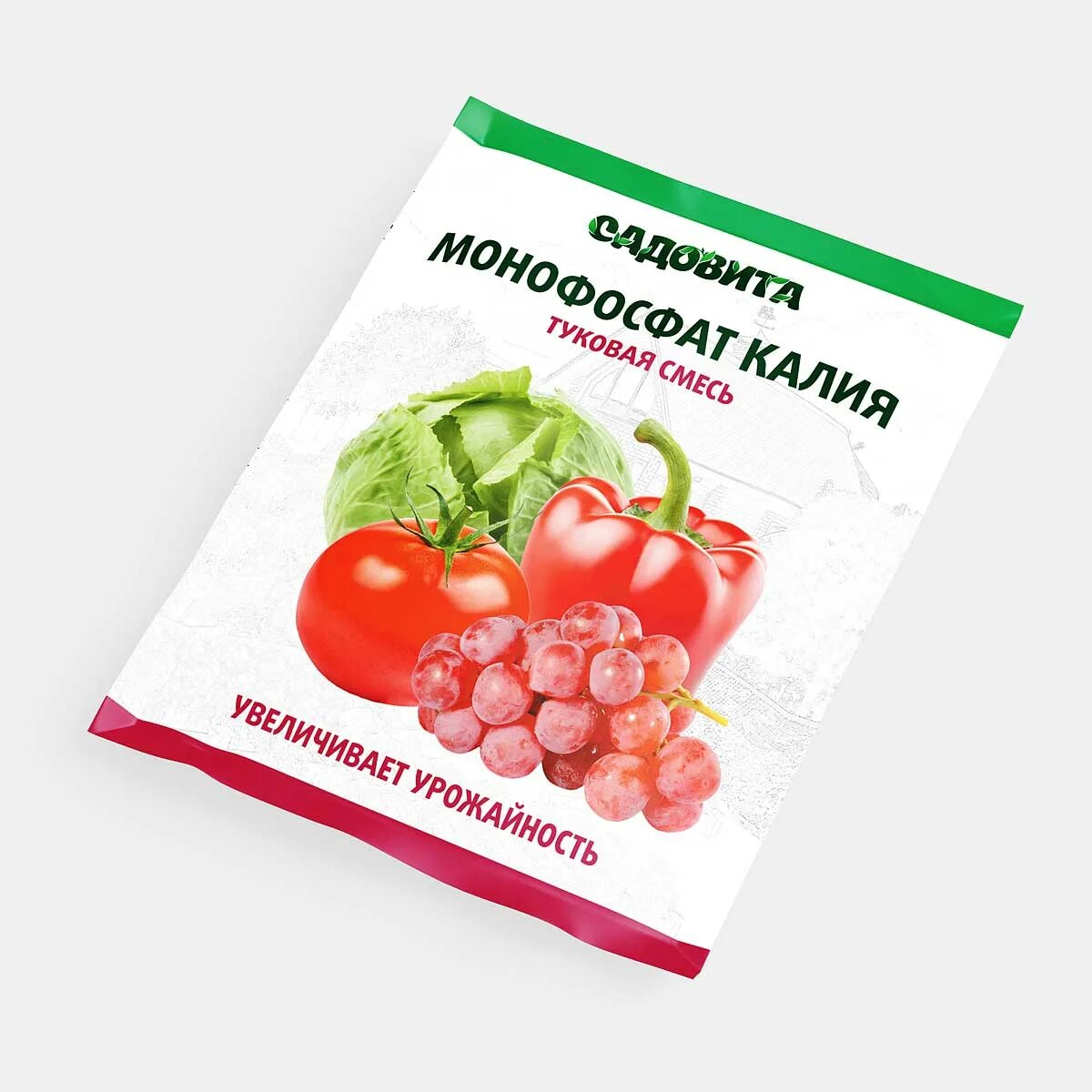 САДОВИТА
МОНОФОСФАТ КАЛИЯ
ТУКОВАЯ СМЕСЬ

УВЕЛИЧИВАЕТ УРОЖАЙНОСТЬ